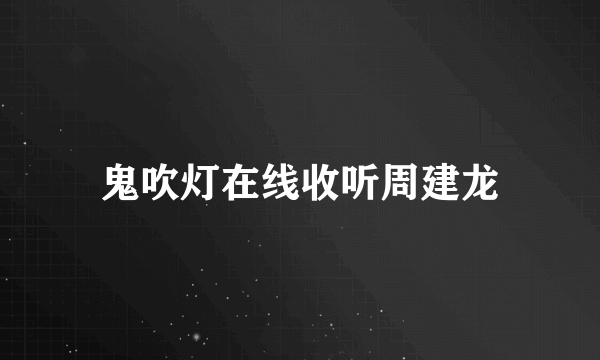 鬼吹灯在线收听周建龙